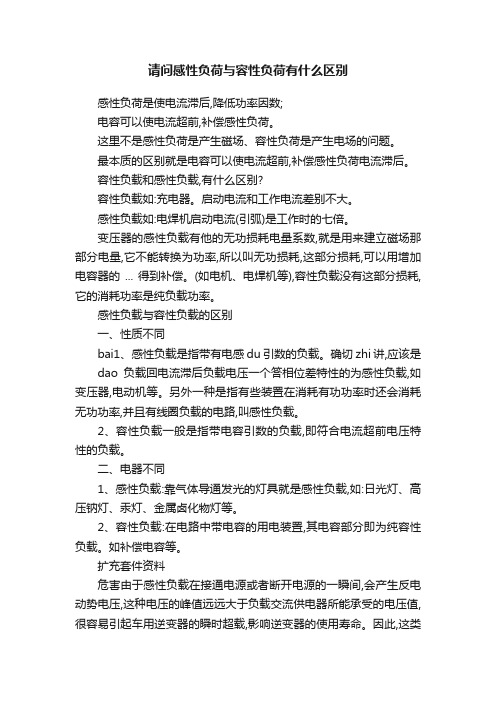 请问感性负荷与容性负荷有什么区别

感性负荷是使电流滞后,降低功率因数;

电容可以使电流超前,补偿感性负荷。

这里不是感性负荷是产生磁场、容性负荷是产生电场的问题。

最本质的区别就是电容可以使电流超前,补偿感性负荷电流滞后。

容性负载和感性负载,有什么区别?

容性负载如:充电器。启动电流和工作电流差别不大。

感性负载如:电焊机启动电流(引弧)是工作时的七倍。

变压器的感性负载有他的无功损耗电量系数,就是用来建立磁场那部分电量,它不能转换为功率,所以叫无功损耗,这部分损耗,可以用增加电容器的 ... 得到补偿。(如电机、电焊机等),容性负载没有这部分损耗,它的消耗功率是纯负载功率。

感性负载与容性负载的区别

一、性质不同

bai1、感性负载是指带有电感 du 引数的负载。确切 zhi 讲,应该是 dao 负载回电流滞后负载电压一个答相位差特性的为感性负载,如变压器,电动机等。另外一种是指有些装置在消耗有功功率时还会消耗无功功率,并且有线圈负载的电路,叫感性负载。

2、容性负载一般是指带电容引数的负载,即符合电流超前电压特性的负载。

二、电器不同

1、感性负载:靠气体导通发光的灯具就是感性负载,如:日光灯、高压钠灯、汞灯、金属卤化物灯等。

2、容性负载:在电路中带电容的用电装置,其电容部分即为纯容性负载。如补偿电容等。

扩充套件资料

危害由于感性负载在接通电源或者断开电源的一瞬间,会产生反电动势电压,这种电压的峰值远远大于负载交流供电器所能承受的电压值,很容易引起车用逆变器的瞬时超载,影响逆变器的使用寿命。因此,这类